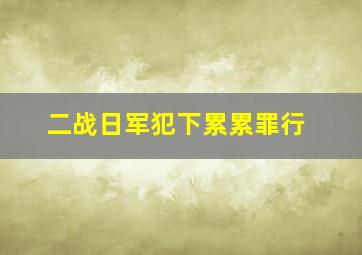 二战日军犯下累累罪行